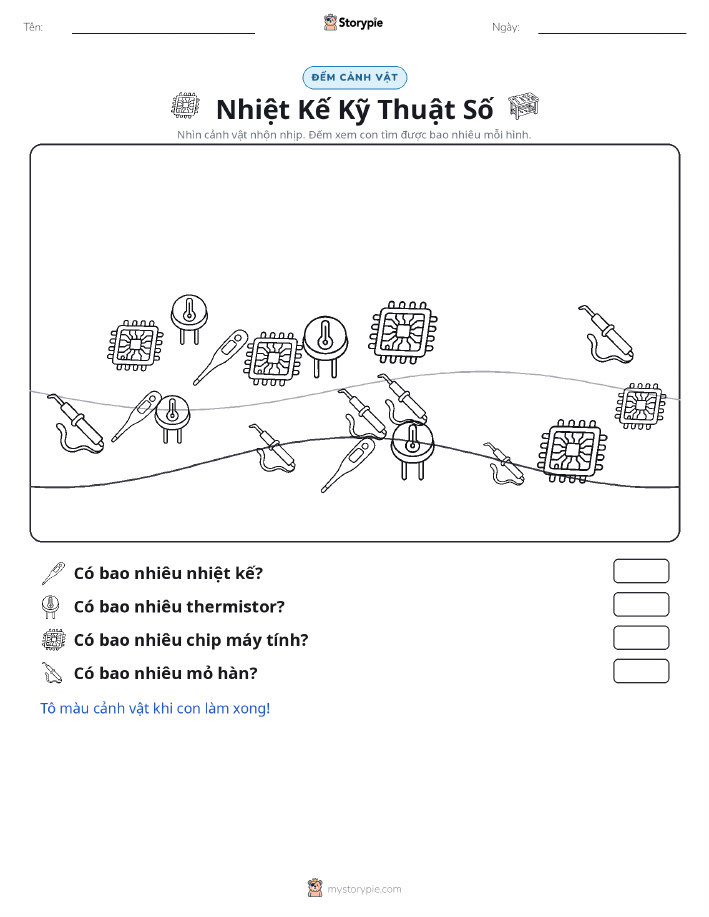 Tên: ____ Storypie Ngày: ____

ĐẾM CẢNH VẬT

Nhiệt Kế Kỹ Thuật Số

Nhìn cảnh vật nhộn nhịp. Đếm xem con tìm được bao nhiêu mỗi hình.

Có bao nhiêu nhiệt kế?

Có bao nhiêu thermistor?

Có bao nhiêu chip máy tính?

Có bao nhiêu mỏ hàn?

Tô màu cảnh vật khi con làm xong!

mystorypie.com